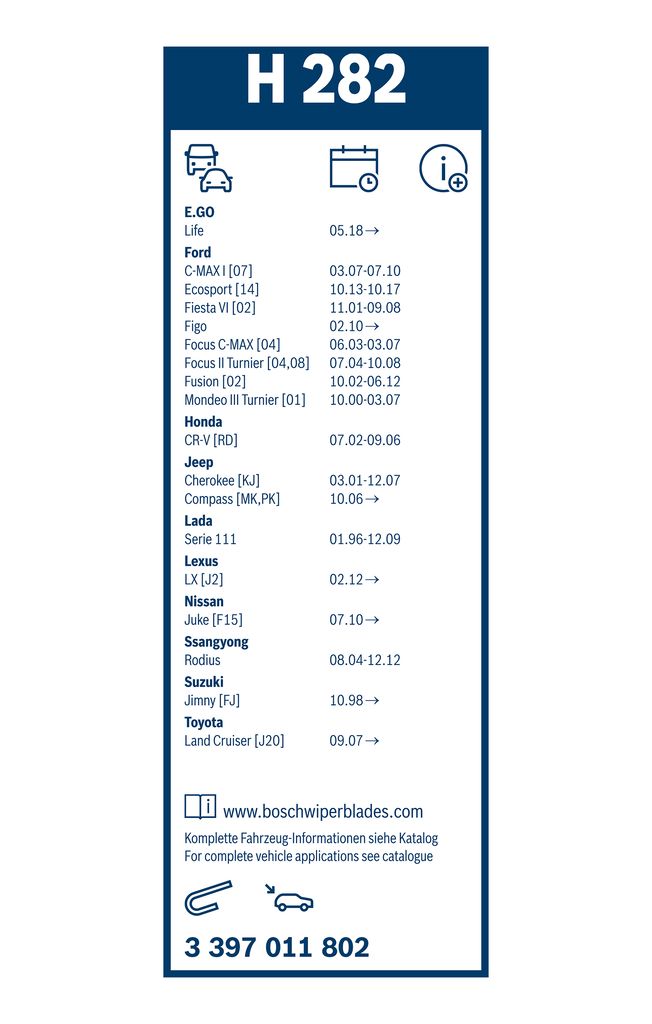 H 282

E.GO
Life 05.18→

Ford
C-MAX I [07] 03.07-07.10
Ecosport [14] 10.13-10.17
Fiesta VI [02] 11.01-09.08
Figo 02.10→
Focus C-MAX [04] 06.03-03.07
Focus II Turnier [04,08] 07.04-10.08
Fusion [02] 10.02-06.12
Mondeo III Turnier [01] 10.00-03.07

Honda
CR-V [RD] 07.02-09.06

Jeep
Cherokee [KJ] 03.01-12.07
Compass [MK,PK] 10.06→

Lada
Serie 111 01.96-12.09

Lexus
LX [J2] 02.12→

Nissan
Juke [F15] 07.10→

Ssangyong
Rodius 08.04-12.12

Suzuki
Jimny [FJ] 10.98→

Toyota
Land Cruiser [J20] 09.07→

www.boschwiperblades.com

Komplette Fahrzeug-Informationen siehe Katalog
For complete vehicle applications see catalogue

3 397 011 802